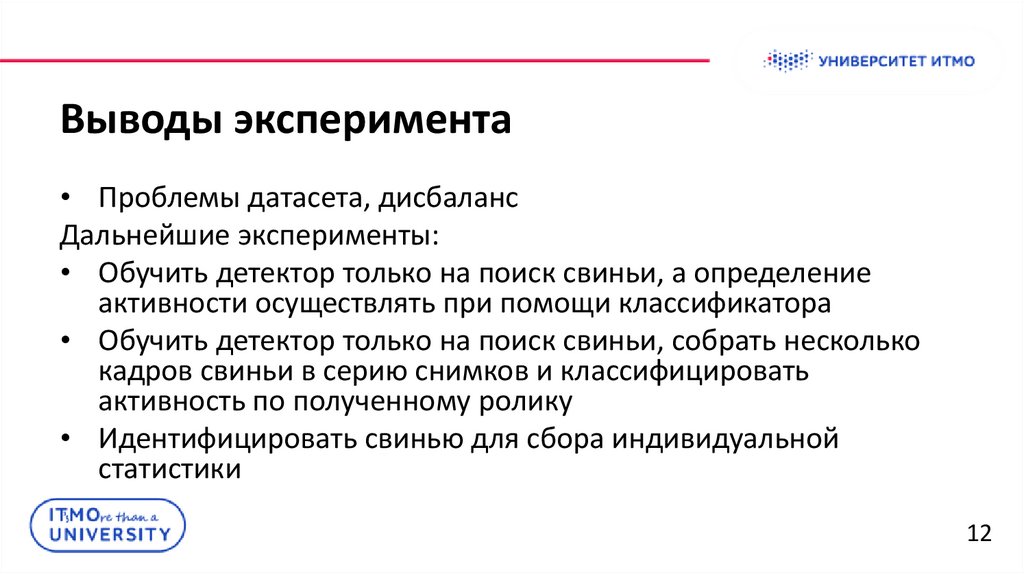 УНИВЕРСИТЕТ ИТМО

Выводы эксперимента

• Проблемы датасета, дисбаланс

Дальнейшие эксперименты:

• Обучить детектор только на поиск свиньи, а определение активности осуществлять при помощи классификатора

• Обучить детектор только на поиск свиньи, собрать несколько кадров свиньи в серию снимков и классифицировать активность по полученному ролику

• Идентифицировать свинью для сбора индивидуальной статистики

ITsMOre than a UNIVERSITY

12